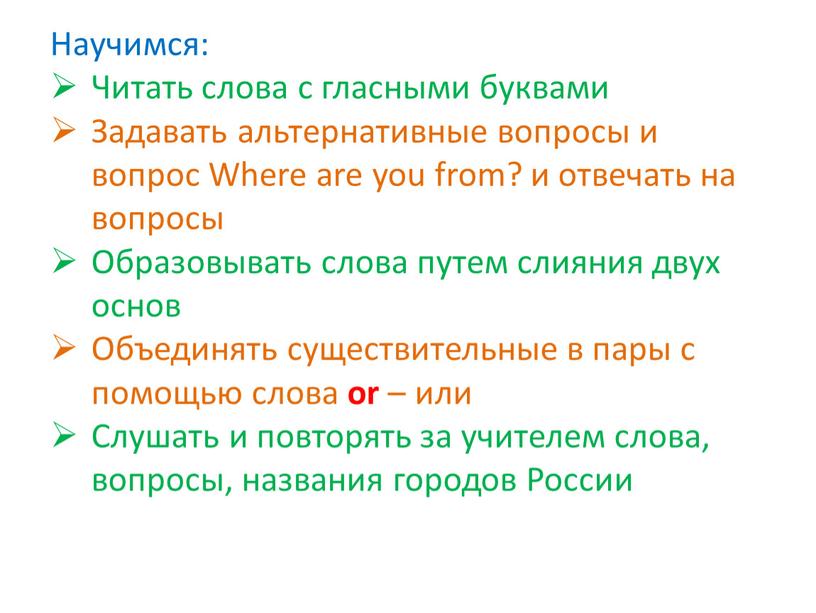 Научимся:

➢ Читать слова с гласными буквами

➢ Задавать альтернативные вопросы и вопрос Where are you from? и отвечать на вопросы

➢ Образовывать слова путем слияния двух основ

➢ Объединять существительные в пары с помощью слова or – или

➢ Слушать и повторять за учителем слова, вопросы, названия городов России